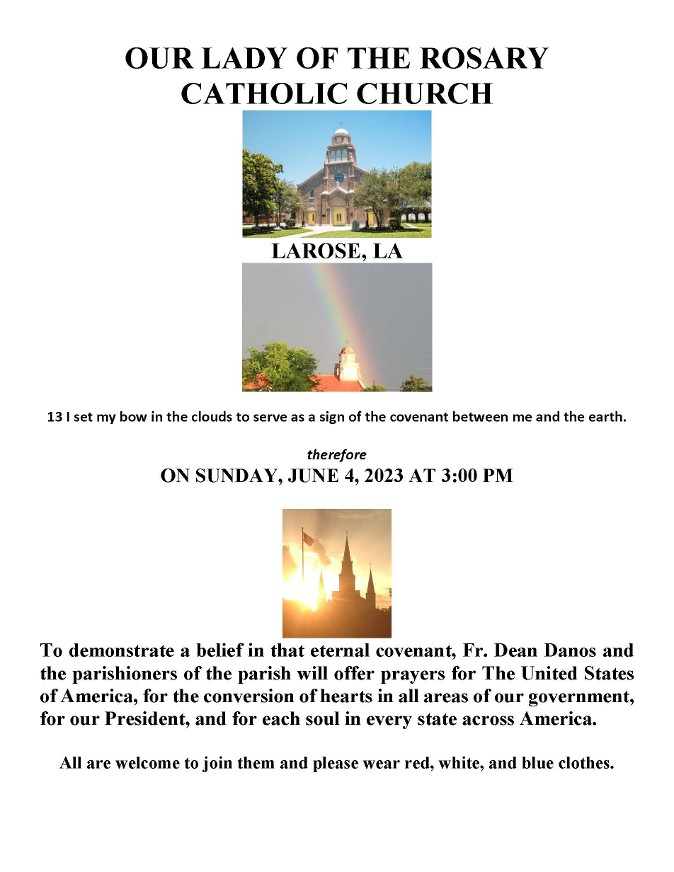 OUR LADY OF THE ROSARY CATHOLIC CHURCH

LAROSE, LA

13 I set my bow in the clouds to serve as a sign of the covenant between me and the earth.

therefore

ON SUNDAY, JUNE 4, 2023 AT 3:00 PM

To demonstrate a belief in that eternal covenant, Fr. Dean Danos and the parishioners of the parish will offer prayers for The United States of America, for the conversion of hearts in all areas of our government, for our President, and for each soul in every state across America.

All are welcome to join them and please wear red, white, and blue clothes.